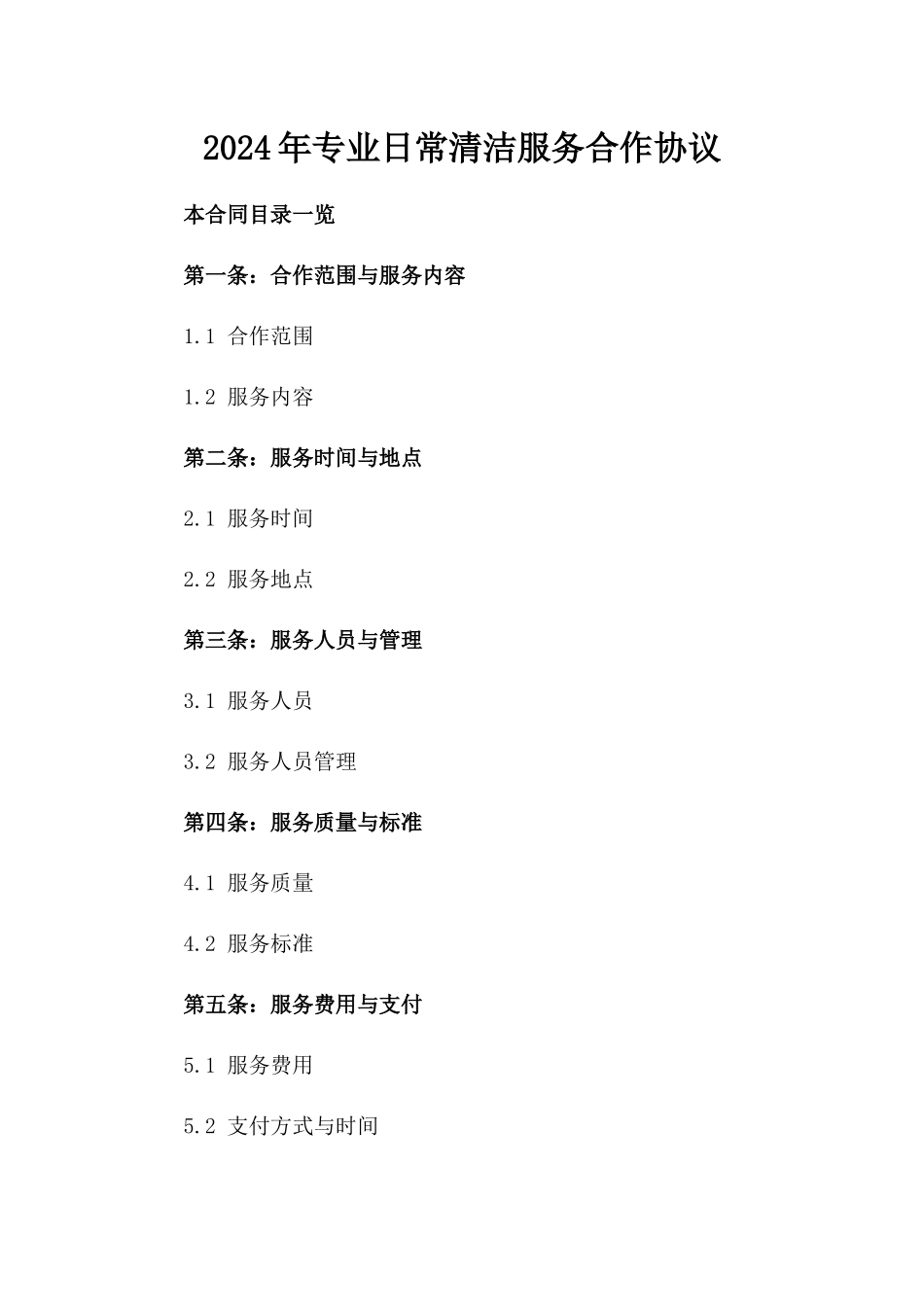 2024年专业日常清洁服务合作协议

本合同目录一览

第一条：合作范围与服务内容

1.1 合作范围

1.2 服务内容

第二条：服务时间与地点

2.1 服务时间

2.2 服务地点

第三条：服务人员与管理

3.1 服务人员

3.2 服务人员管理

第四条：服务质量与标准

4.1 服务质量

4.2 服务标准

第五条：服务费用与支付

5.1 服务费用

5.2 支付方式与时间